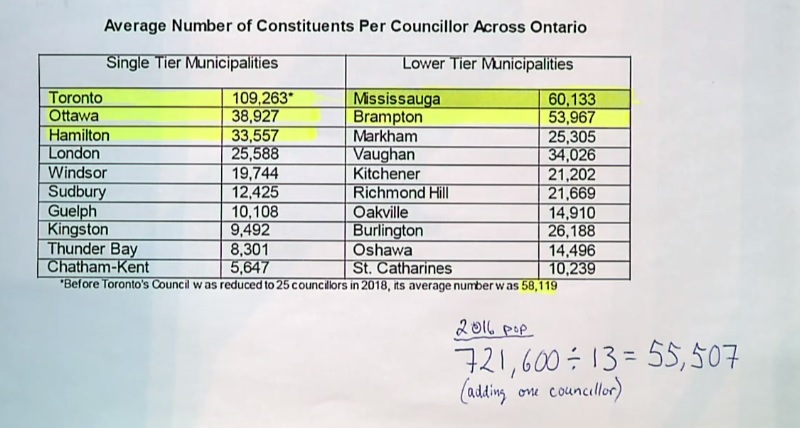 Average Number of Constituents Per Councillor Across Ontario

| Single Tier Municipalities | | Lower Tier Municipalities | |
|---|---|---|---|
| Toronto | 109,263* | Mississauga | 60,133 |
| Ottawa | 38,927 | Brampton | 53,967 |
| Hamilton | 33,557 | Markham | 25,305 |
| London | 25,588 | Vaughan | 34,026 |
| Windsor | 19,744 | Kitchener | 21,202 |
| Sudbury | 12,425 | Richmond Hill | 21,669 |
| Guelph | 10,108 | Oakville | 14,910 |
| Kingston | 9,492 | Burlington | 26,188 |
| Thunder Bay | 8,301 | Oshawa | 14,496 |
| Chatham-Kent | 5,647 | St. Catharines | 10,239 |

*Before Toronto's Council was reduced to 25 councillors in 2018, its average number was 58,119

2016 pop
$721,600 \div 13 = 55,507$
(adding one councillor)